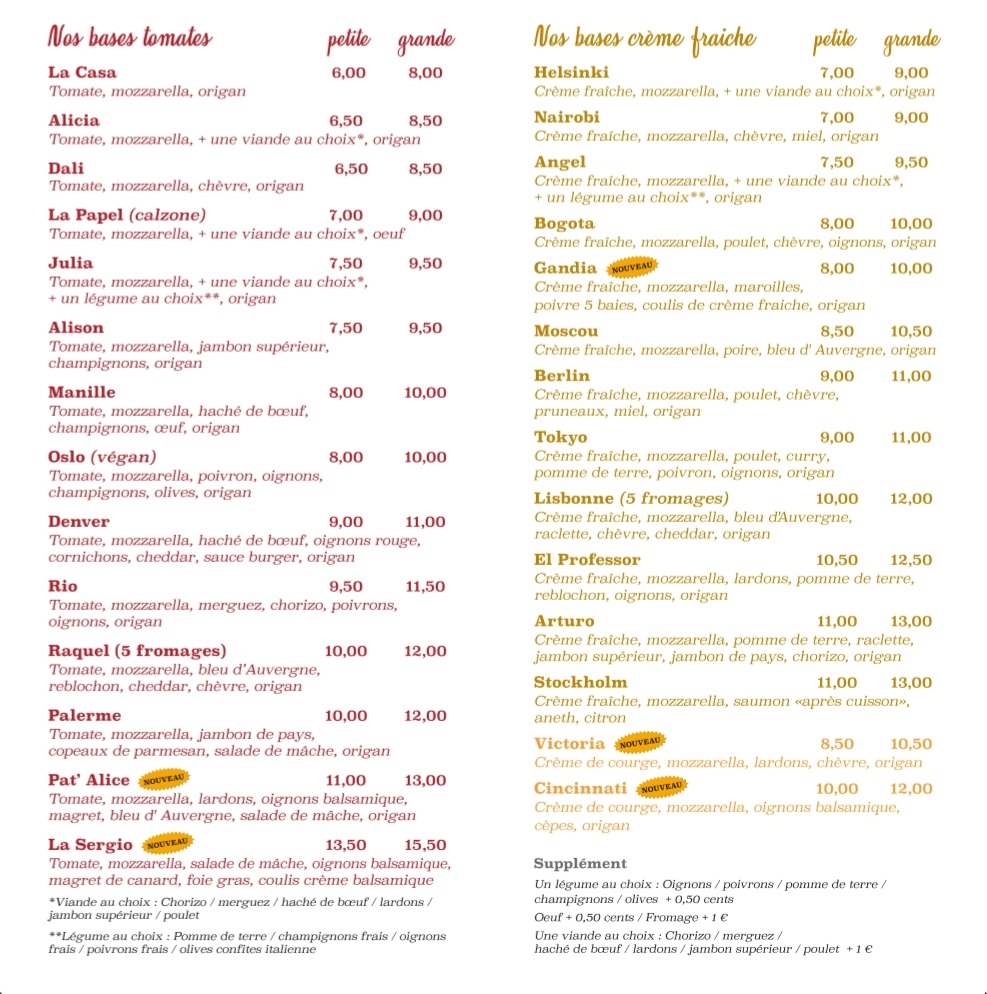 Nos bases tomates petite grande

La Casa 6,00 8,00
Tomate, mozzarella, origan

Alicia 6,50 8,50
Tomate, mozzarella, + une viande au choix*, origan

Dali 6,50 8,50
Tomate, mozzarella, chèvre, origan

La Papel (calzone) 7,00 9,00
Tomate, mozzarella, + une viande au choix*, oeuf

Julia 7,50 9,50
Tomate, mozzarella, + une viande au choix*, + un légume au choix**, origan

Alison 7,50 9,50
Tomate, mozzarella, jambon supérieur, champignons, origan

Manille 8,00 10,00
Tomate, mozzarella, haché de bœuf, champignons, œuf, origan

Oslo (végan) 8,00 10,00
Tomate, mozzarella, poivron, oignons, champignons, olives, origan

Denver 9,00 11,00
Tomate, mozzarella, haché de bœuf, oignons rouge, cornichons, cheddar, sauce burger, origan

Rio 9,50 11,50
Tomate, mozzarella, merguez, chorizo, poivrons, oignons, origan

Raquel (5 fromages) 10,00 12,00
Tomate, mozzarella, bleu d'Auvergne, reblochon, cheddar, chèvre, origan

Palerme 10,00 12,00
Tomate, mozzarella, jambon de pays, copeaux de parmesan, salade de mâche, origan

Pat' Alice NOUVEAU 11,00 13,00
Tomate, mozzarella, lardons, oignons balsamique, magret, bleu d' Auvergne, salade de mâche, origan

La Sergio NOUVEAU 13,50 15,50
Tomate, mozzarella, salade de mâche, oignons balsamique, magret de canard, foie gras, coulis crème balsamique

*Viande au choix : Chorizo / merguez / haché de bœuf / lardons / jambon supérieur / poulet

**Légume au choix : Pomme de terre / champignons frais / oignons frais / poivrons frais / olives confites italienne

Nos bases crème fraiche petite grande

Helsinki 7,00 9,00
Crème fraîche, mozzarella, + une viande au choix*, origan

Nairobi 7,00 9,00
Crème fraîche, mozzarella, chèvre, miel, origan

Angel 7,50 9,50
Crème fraîche, mozzarella, + une viande au choix*, + un légume au choix**, origan

Bogota 8,00 10,00
Crème fraîche, mozzarella, poulet, chèvre, oignons, origan

Gandia NOUVEAU 8,00 10,00
Crème fraîche, mozzarella, maroilles, poivre 5 baies, coulis de crème fraiche, origan

Moscou 8,50 10,50
Crème fraîche, mozzarella, poire, bleu d' Auvergne, origan

Berlin 9,00 11,00
Crème fraîche, mozzarella, poulet, chèvre, pruneaux, miel, origan

Tokyo 9,00 11,00
Crème fraîche, mozzarella, poulet, curry, pomme de terre, poivron, oignons, origan

Lisbonne (5 fromages) 10,00 12,00
Crème fraîche, mozzarella, bleu d'Auvergne, raclette, chèvre, cheddar, origan

El Professor 10,50 12,50
Crème fraîche, mozzarella, lardons, pomme de terre, reblochon, oignons, origan

Arturo 11,00 13,00
Crème fraîche, mozzarella, pomme de terre, raclette, jambon supérieur, jambon de pays, chorizo, origan

Stockholm 11,00 13,00
Crème fraîche, mozzarella, saumon «après cuisson», aneth, citron

Victoria NOUVEAU 8,50 10,50
Crème de courge, mozzarella, lardons, chèvre, origan

Cincinnati NOUVEAU 10,00 12,00
Crème de courge, mozzarella, oignons balsamique, cèpes, origan

Supplément
Un légume au choix : Oignons / poivrons / pomme de terre / champignons / olives + 0,50 cents
Oeuf + 0,50 cents / Fromage + 1 €
Une viande au choix : Chorizo / merguez / haché de bœuf / lardons / jambon supérieur / poulet + 1 €